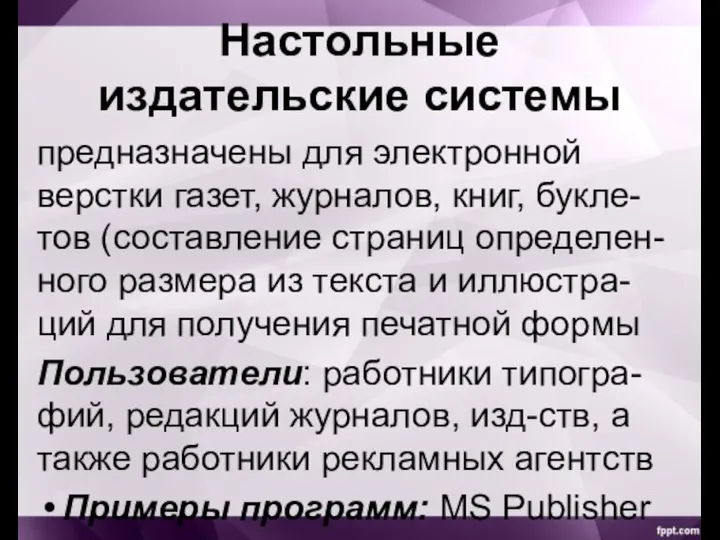 Настольные издательские системы

предназначены для электронной верстки газет, журналов, книг, буклетов (составление страниц определенного размера из текста и иллюстраций для получения печатной формы

Пользователи: работники типографий, редакций журналов, изд-ств, а также работники рекламных агентств

• Примеры программ: MS Publisher

fppt.com